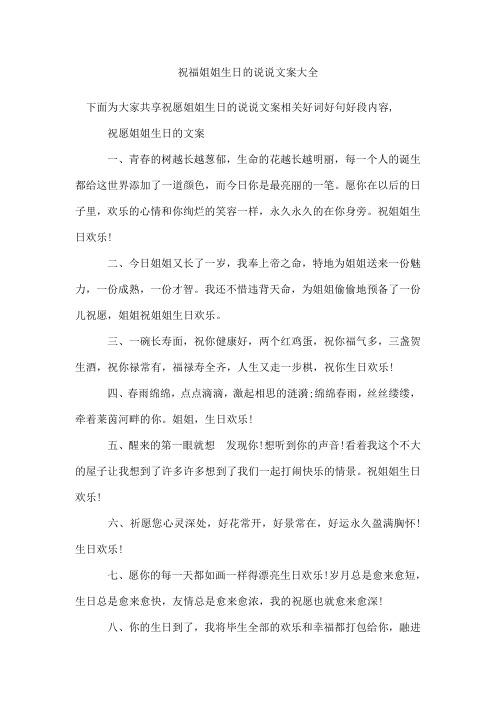 祝福姐姐生日的说说文案大全

下面为大家共享祝愿姐姐生日的说说文案相关好词好句好段内容，

祝愿姐姐生日的文案

一、青春的树越长越葱郁，生命的花越长越明丽，每一个人的诞生都给这世界添加了一道颜色，而今日你是最亮丽的一笔。愿你在以后的日子里，欢乐的心情和你绚烂的笑容一样，永久永久的在你身旁。祝姐姐生日欢乐！

二、今日姐姐又长了一岁，我奉上帝之命，特地为姐姐送来一份魅力，一份成熟，一份才智。我还不惜违背天命，为姐姐偷偷地预备了一份儿祝愿，姐姐祝姐姐生日欢乐。

三、一碗长寿面，祝你健康好，两个红鸡蛋，祝你福气多，三盏贺生酒，祝你禄常有，福禄寿全齐，人生又走一步棋，祝你生日欢乐！

四、春雨绵绵，点点滴滴，激起相思的涟漪;绵绵春雨，丝丝缕缕，牵着莱茵河畔的你。姐姐，生日欢乐！

五、醒来的第一眼就想 发现你!想听到你的声音!看着我这个不大的屋子让我想到了许多许多想到了我们一起打闹快乐的情景。祝姐姐生日欢乐！

六、祈愿您心灵深处，好花常开，好景常在，好运永久盈满胸怀！生日欢乐！

七、愿你的每一天都如画一样得漂亮生日欢乐!岁月总是愈来愈短，生日总是愈来愈快，友情总是愈来愈浓，我的祝愿也就愈来愈深！

八、你的生日到了，我将毕生全部的欢乐和幸福都打包给你，融进